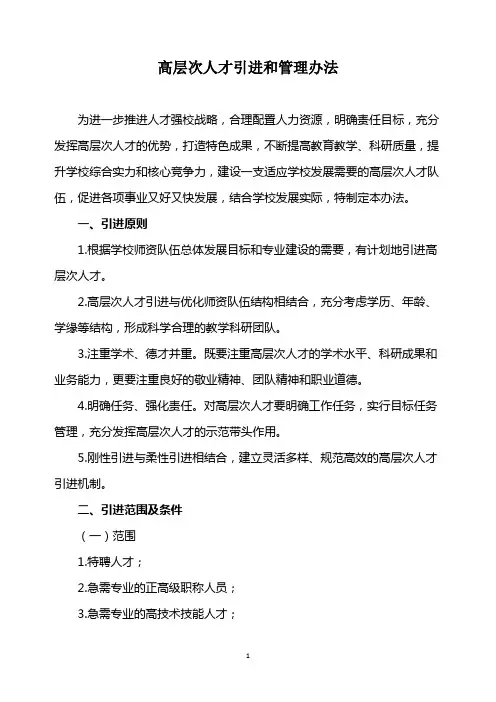 高层次人才引进和管理办法

为进一步推进人才强校战略，合理配置人力资源，明确责任目标，充分发挥高层次人才的优势，打造特色成果，不断提高教育教学、科研质量，提升学校综合实力和核心竞争力，建设一支适应学校发展需要的高层次人才队伍，促进各项事业又好又快发展，结合学校发展实际，特制定本办法。

一、引进原则

1.根据学校师资队伍总体发展目标和专业建设的需要，有计划地引进高层次人才。

2.高层次人才引进与优化师资队伍结构相结合，充分考虑学历、年龄、学缘等结构，形成科学合理的教学科研团队。

3.注重学术、德才并重。既要注重高层次人才的学术水平、科研成果和业务能力，更要注重良好的敬业精神、团队精神和职业道德。

4.明确任务、强化责任。对高层次人才要明确工作任务，实行目标任务管理，充分发挥高层次人才的示范带头作用。

5.刚性引进与柔性引进相结合，建立灵活多样、规范高效的高层次人才引进机制。

二、引进范围及条件

（一）范围

1.特聘人才；

2.急需专业的正高级职称人员；

3.急需专业的高技术技能人才；

1